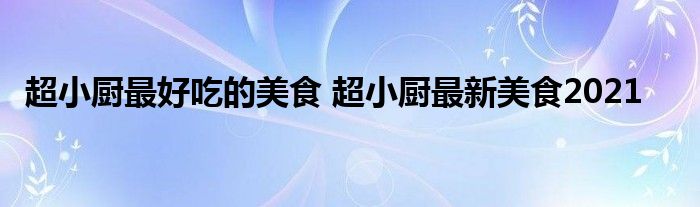 超小厨最好吃的美食 超小厨最新美食2021